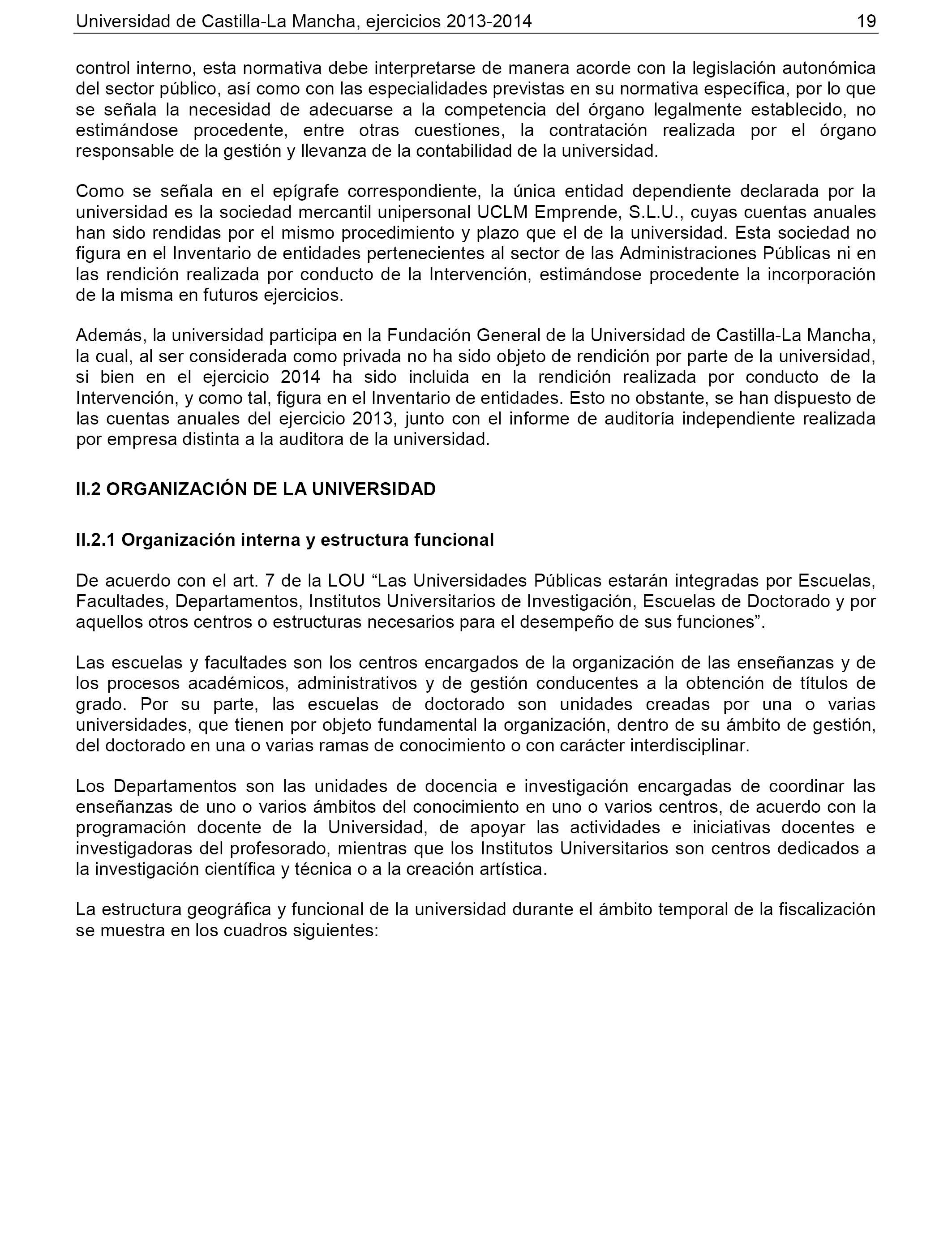 Universidad de Castilla-La Mancha, ejercicios 2013-2014 19

control interno, esta normativa debe interpretarse de manera acorde con la legislación autonómica del sector público, así como con las especialidades previstas en su normativa específica, por lo que se señala la necesidad de adecuarse a la competencia del órgano legalmente establecido, no estimándose procedente, entre otras cuestiones, la contratación realizada por el órgano responsable de la gestión y llevanza de la contabilidad de la universidad.

Como se señala en el epígrafe correspondiente, la única entidad dependiente declarada por la universidad es la sociedad mercantil unipersonal UCLM Emprende, S.L.U., cuyas cuentas anuales han sido rendidas por el mismo procedimiento y plazo que el de la universidad. Esta sociedad no figura en el Inventario de entidades pertenecientes al sector de las Administraciones Públicas ni en las rendición realizada por conducto de la Intervención, estimándose procedente la incorporación de la misma en futuros ejercicios.

Además, la universidad participa en la Fundación General de la Universidad de Castilla-La Mancha, la cual, al ser considerada como privada no ha sido objeto de rendición por parte de la universidad, si bien en el ejercicio 2014 ha sido incluida en la rendición realizada por conducto de la Intervención, y como tal, figura en el Inventario de entidades. Esto no obstante, se han dispuesto de las cuentas anuales del ejercicio 2013, junto con el informe de auditoría independiente realizada por empresa distinta a la auditora de la universidad.

II.2 ORGANIZACIÓN DE LA UNIVERSIDAD

II.2.1 Organización interna y estructura funcional

De acuerdo con el art. 7 de la LOU “Las Universidades Públicas estarán integradas por Escuelas, Facultades, Departamentos, Institutos Universitarios de Investigación, Escuelas de Doctorado y por aquellos otros centros o estructuras necesarios para el desempeño de sus funciones”.

Las escuelas y facultades son los centros encargados de la organización de las enseñanzas y de los procesos académicos, administrativos y de gestión conducentes a la obtención de títulos de grado. Por su parte, las escuelas de doctorado son unidades creadas por una o varias universidades, que tienen por objeto fundamental la organización, dentro de su ámbito de gestión, del doctorado en una o varias ramas de conocimiento o con carácter interdisciplinar.

Los Departamentos son las unidades de docencia e investigación encargadas de coordinar las enseñanzas de uno o varios ámbitos del conocimiento en uno o varios centros, de acuerdo con la programación docente de la Universidad, de apoyar las actividades e iniciativas docentes e investigadoras del profesorado, mientras que los Institutos Universitarios son centros dedicados a la investigación científica y técnica o a la creación artística.

La estructura geográfica y funcional de la universidad durante el ámbito temporal de la fiscalización se muestra en los cuadros siguientes: